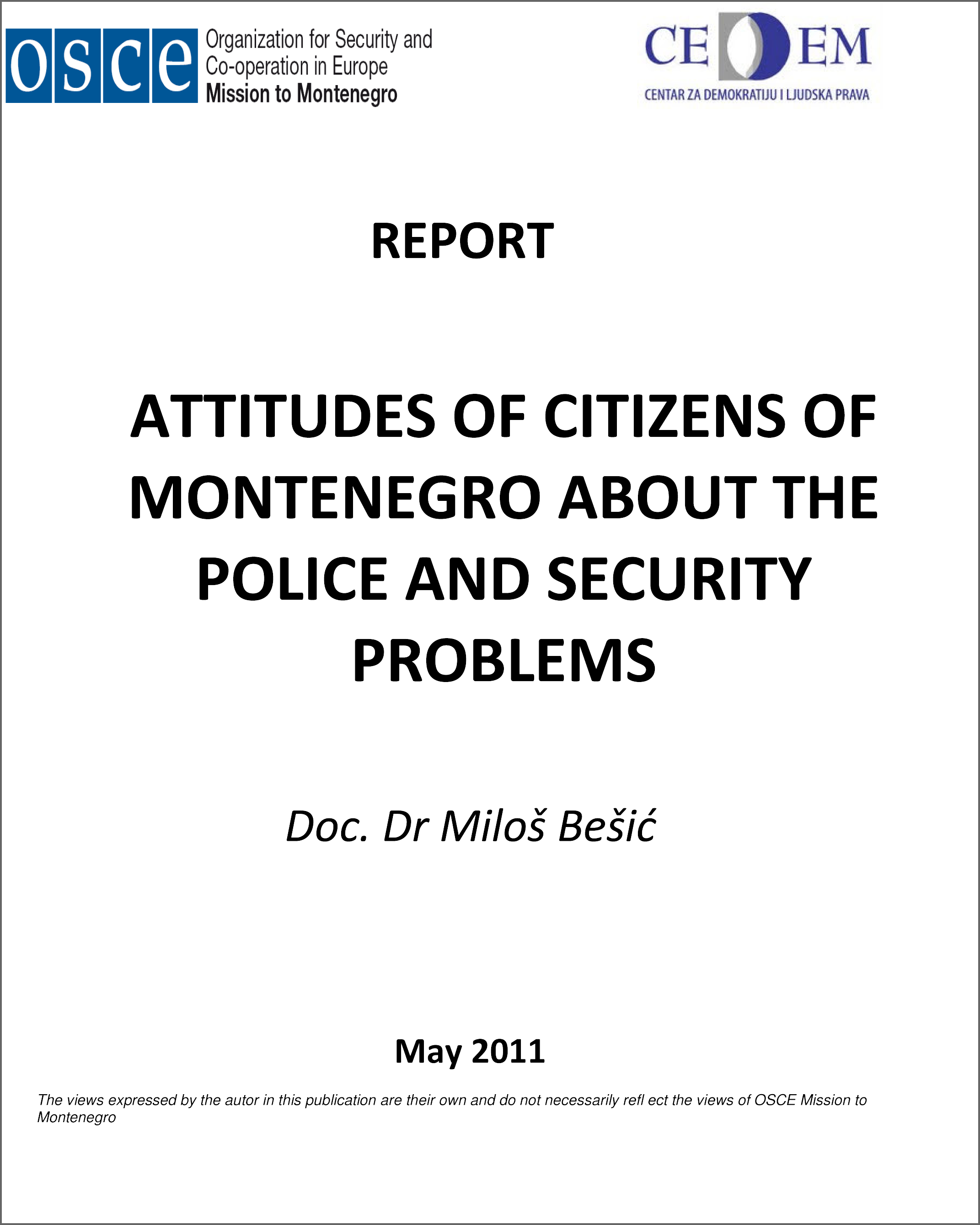 osce Organization for Security and Co-operation in Europe Mission to Montenegro

CEDEM
CENTAR ZA DEMOKRATIJU I LJUDSKA PRAVA

REPORT

ATTITUDES OF CITIZENS OF MONTENEGRO ABOUT THE POLICE AND SECURITY PROBLEMS

Doc. Dr Miloš Bešić

May 2011

The views expressed by the autor in this publication are their own and do not necessarily refl ect the views of OSCE Mission to Montenegro